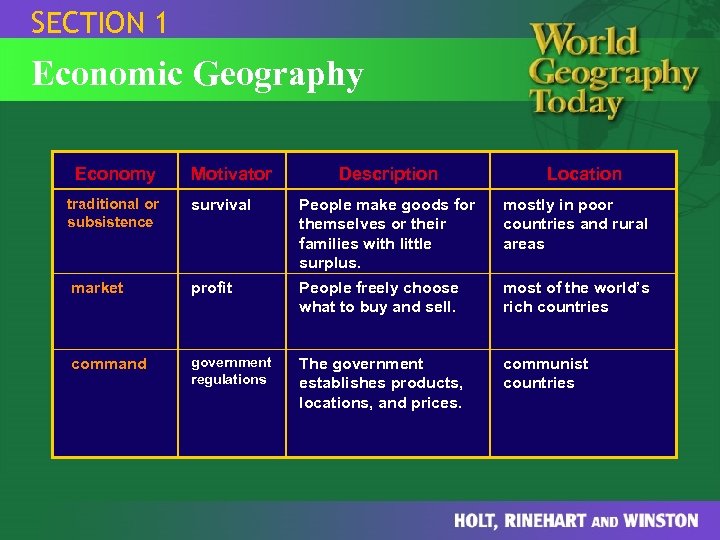 SECTION 1

Economic Geography

World Geography Today

| Economy | Motivator | Description | Location |
|---|---|---|---|
| traditional or subsistence | survival | People make goods for themselves or their families with little surplus. | mostly in poor countries and rural areas |
| market | profit | People freely choose what to buy and sell. | most of the world's rich countries |
| command | government regulations | The government establishes products, locations, and prices. | communist countries |

HOLT, RINEHART AND WINSTON